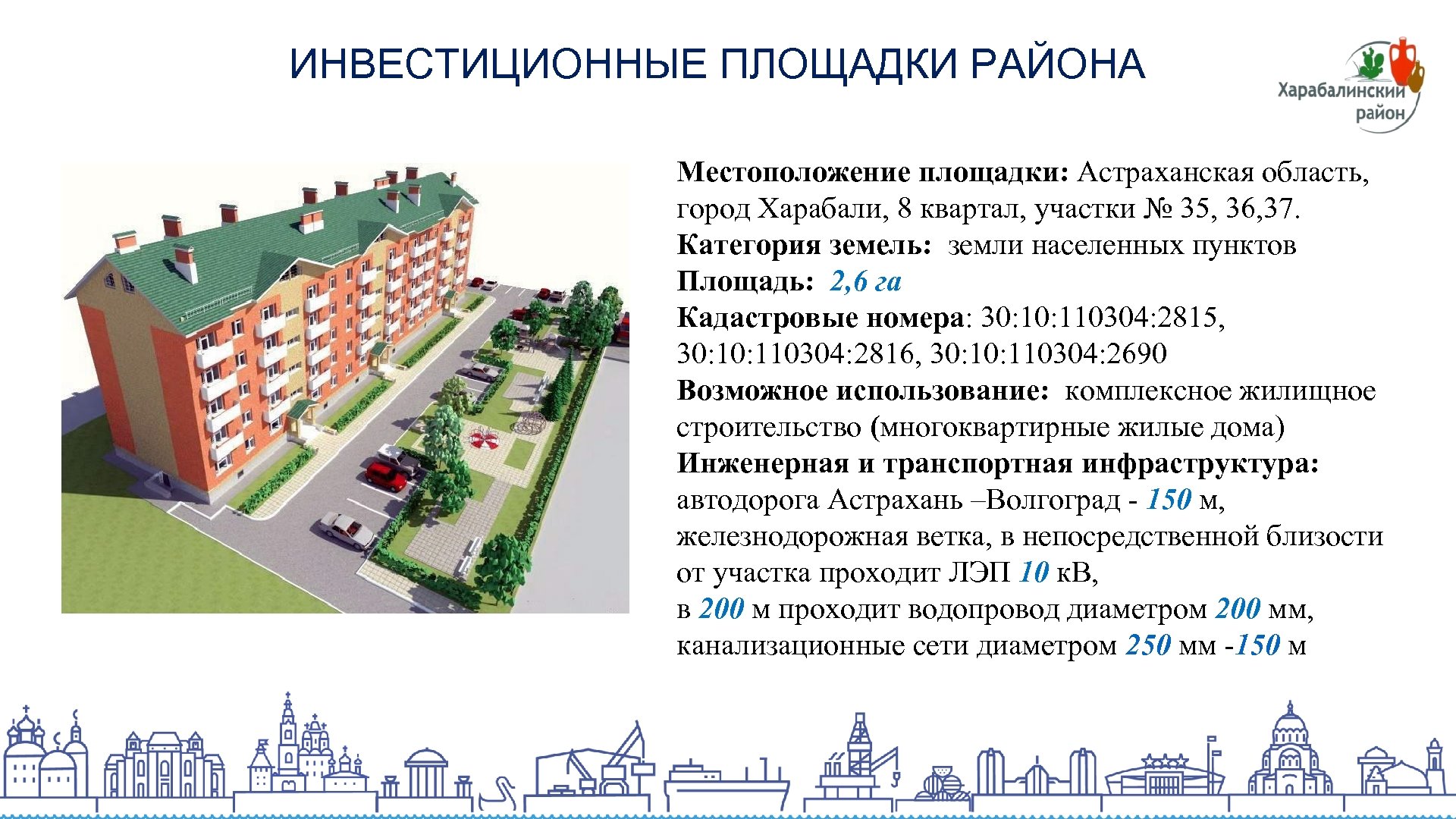 ИНВЕСТИЦИОННЫЕ ПЛОЩАДКИ РАЙОНА

Харабалинский район

Местоположение площадки: Астраханская область, город Харабали, 8 квартал, участки № 35, 36,37.
Категория земель: земли населенных пунктов
Площадь: 2,6 га
Кадастровые номера: 30:10:110304:2815, 30:10:110304:2816, 30:10:110304:2690
Возможное использование: комплексное жилищное строительство (многоквартирные жилые дома)
Инженерная и транспортная инфраструктура: автодорога Астрахань –Волгоград - 150 м, железнодорожная ветка, в непосредственной близости от участка проходит ЛЭП 10 кВ,
в 200 м проходит водопровод диаметром 200 мм,
канализационные сети диаметром 250 мм -150 м